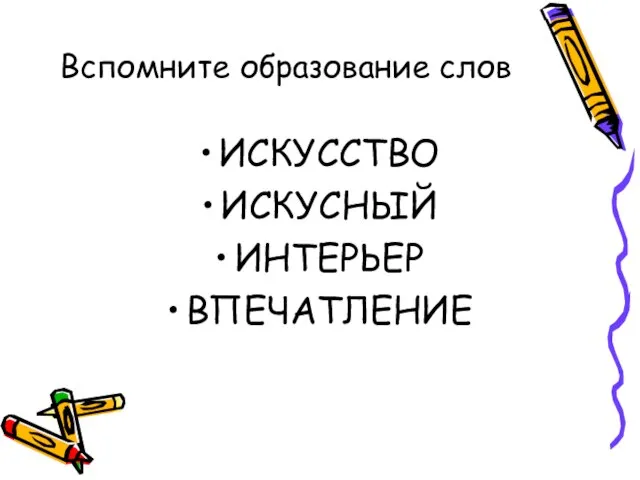 Вспомните образование слов

• ИСКУССТВО
• ИСКУСНЫЙ
• ИНТЕРЬЕР
• ВПЕЧАТЛЕНИЕ